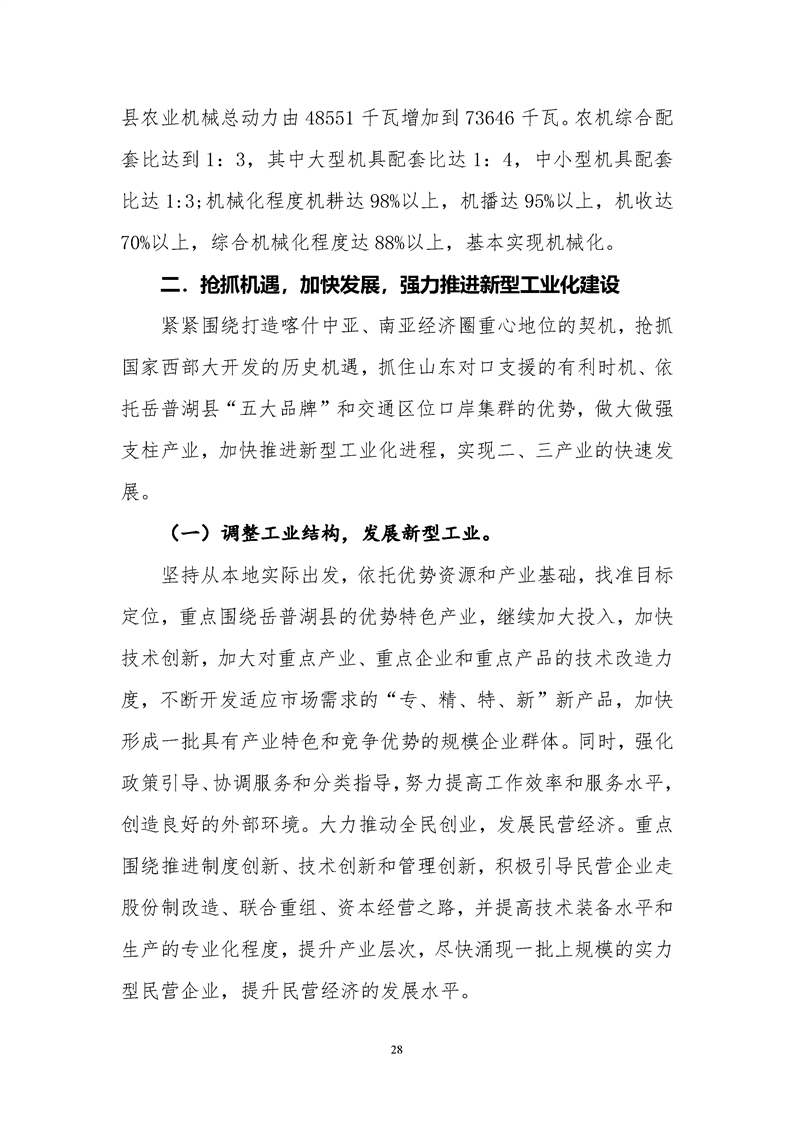 县农业机械总动力由 48551 千瓦增加到 73646 千瓦。农机综合配套比达到 1：3，其中大型机具配套比达 1：4，中小型机具配套比达 1:3;机械化程度机耕达 98%以上，机播达 95%以上，机收达 70%以上，综合机械化程度达 88%以上，基本实现机械化。

二．抢抓机遇，加快发展，强力推进新型工业化建设

紧紧围绕打造喀什中亚、南亚经济圈重心地位的契机，抢抓国家西部大开发的历史机遇，抓住山东对口支援的有利时机、依托岳普湖县“五大品牌”和交通区位口岸集群的优势，做大做强支柱产业，加快推进新型工业化进程，实现二、三产业的快速发展。

（一）调整工业结构，发展新型工业。

坚持从本地实际出发，依托优势资源和产业基础，找准目标定位，重点围绕岳普湖县的优势特色产业，继续加大投入，加快技术创新，加大对重点产业、重点企业和重点产品的技术改造力度，不断开发适应市场需求的“专、精、特、新”新产品，加快形成一批具有产业特色和竞争优势的规模企业群体。同时，强化政策引导、协调服务和分类指导，努力提高工作效率和服务水平，创造良好的外部环境。大力推动全民创业，发展民营经济。重点围绕推进制度创新、技术创新和管理创新，积极引导民营企业走股份制改造、联合重组、资本经营之路，并提高技术装备水平和生产的专业化程度，提升产业层次，尽快涌现一批上规模的实力型民营企业，提升民营经济的发展水平。

28